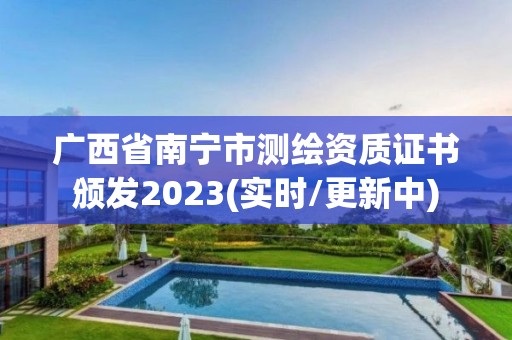 广西省南宁市测绘资质证书颁发2023(实时/更新中)